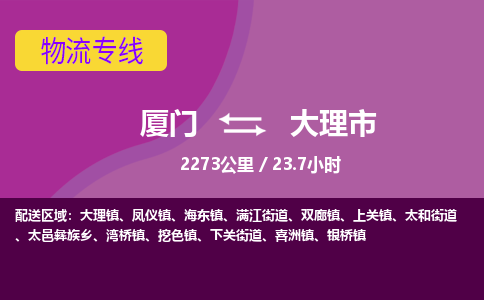 物流专线

厦门 大理市

2273公里 / 23.7小时

配送区域：大理镇、凤仪镇、海东镇、满江街道、双廊镇、上关镇、太和街道、太邑彝族乡、湾桥镇、挖色镇、下关街道、喜洲镇、银桥镇